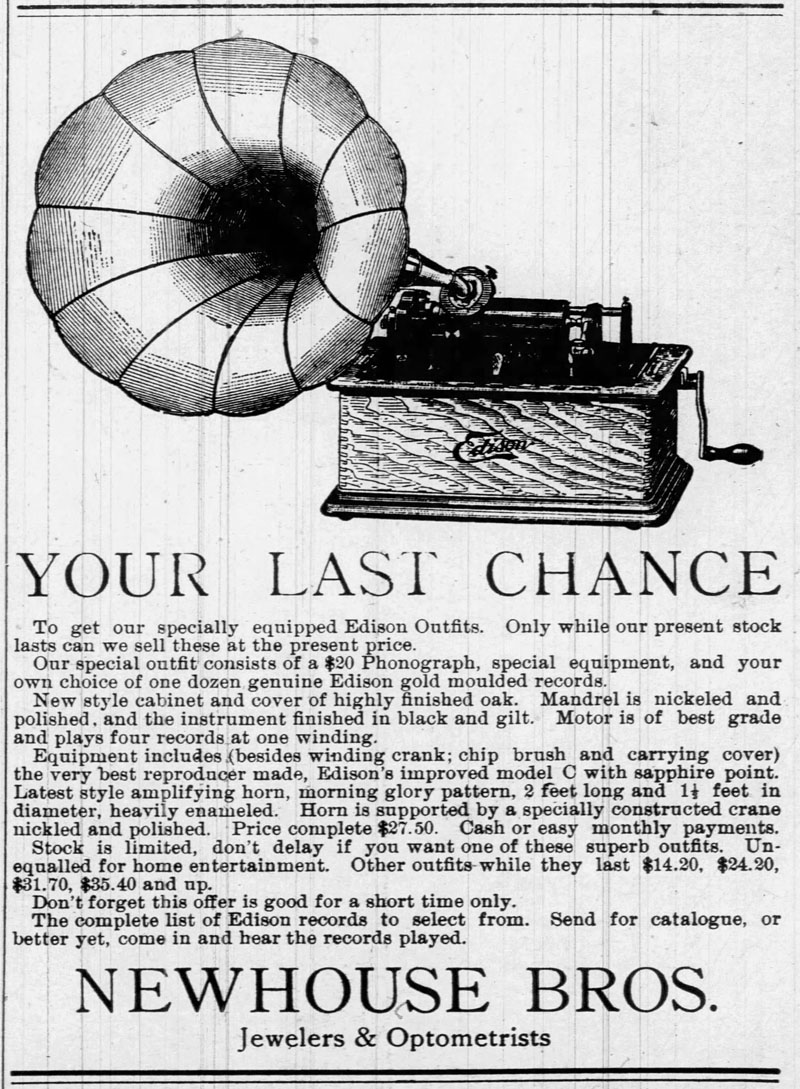 Edison

YOUR LAST CHANCE

To get our specially equipped Edison Outfits. Only while our present stock lasts can we sell these at the present price.

Our special outfit consists of a $20 Phonograph, special equipment, and your own choice of one dozen genuine Edison gold moulded records.

New style cabinet and cover of highly finished oak. Mandrel is nickeled and polished, and the instrument finished in black and gilt. Motor is of best grade and plays four records at one winding.

Equipment includes (besides winding crank; chip brush and carrying cover) the very best reproducer made, Edison's improved model C with sapphire point. Latest style amplifying horn, morning glory pattern, 2 feet long and $1\frac{1}{2}$ feet in diameter, heavily enameled. Horn is supported by a specially constructed crane nickled and polished. Price complete $27.50. Cash or easy monthly payments.

Stock is limited, don't delay if you want one of these superb outfits. Unequalled for home entertainment. Other outfits while they last $14.20, $24.20, $31.70, $35.40 and up.

Don't forget this offer is good for a short time only.

The complete list of Edison records to select from. Send for catalogue, or better yet, come in and hear the records played.

NEWHOUSE BROS.

Jewelers & Optometrists